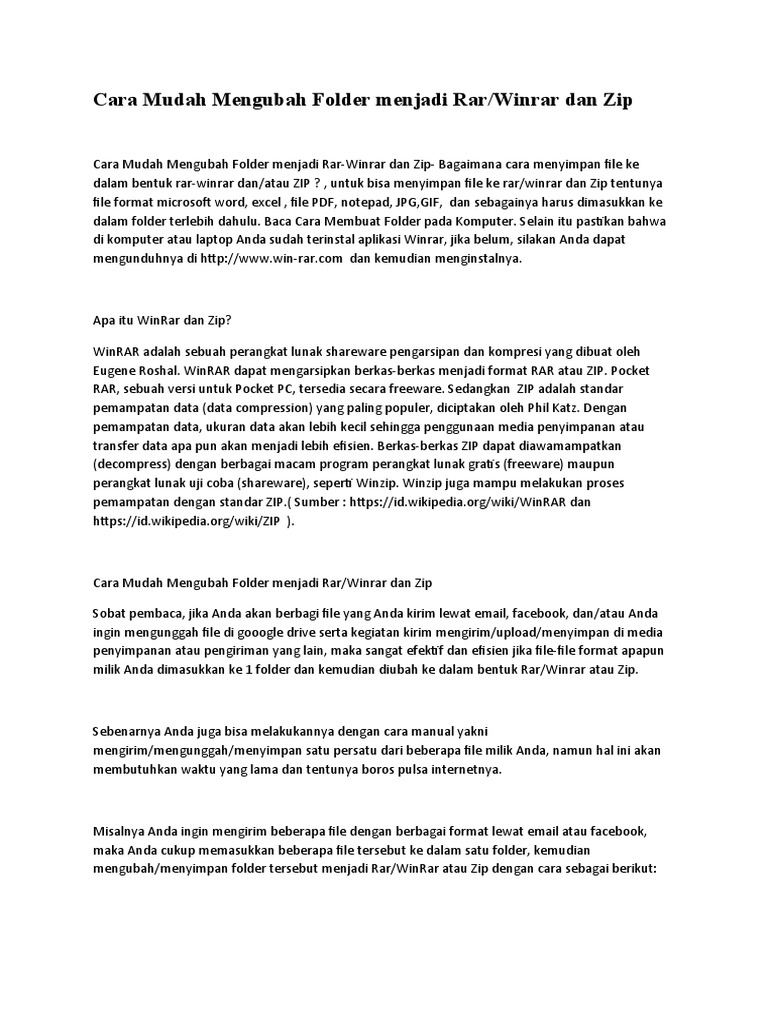 Cara Mudah Mengubah Folder menjadi Rar/Winrar dan Zip

Cara Mudah Mengubah Folder menjadi Rar-Winrar dan Zip- Bagaimana cara menyimpan file ke dalam bentuk rar-winrar dan/atau ZIP ? , untuk bisa menyimpan file ke rar/winrar dan Zip tentunya file format microsoft word, excel , file PDF, notepad, JPG,GIF, dan sebagainya harus dimasukkan ke dalam folder terlebih dahulu. Baca Cara Membuat Folder pada Komputer. Selain itu pastikan bahwa di komputer atau laptop Anda sudah terinstal aplikasi Winrar, jika belum, silakan Anda dapat mengunduhnya di http://www.win-rar.com dan kemudian menginstalnya.

Apa itu WinRar dan Zip?

WinRAR adalah sebuah perangkat lunak shareware pengarsipan dan kompresi yang dibuat oleh Eugene Roshal. WinRAR dapat mengarsipkan berkas-berkas menjadi format RAR atau ZIP. Pocket RAR, sebuah versi untuk Pocket PC, tersedia secara freeware. Sedangkan ZIP adalah standar pemampatan data (data compression) yang paling populer, diciptakan oleh Phil Katz. Dengan pemampatan data, ukuran data akan lebih kecil sehingga penggunaan media penyimpanan atau transfer data apa pun akan menjadi lebih efisien. Berkas-berkas ZIP dapat diawamampatkan (decompress) dengan berbagai macam program perangkat lunak gratis (freeware) maupun perangkat lunak uji coba (shareware), seperti Winzip. Winzip juga mampu melakukan proses pemampatan dengan standar ZIP.( Sumber : https://id.wikipedia.org/wiki/WinRAR dan https://id.wikipedia.org/wiki/ZIP ).

Cara Mudah Mengubah Folder menjadi Rar/Winrar dan Zip

Sobat pembaca, jika Anda akan berbagi file yang Anda kirim lewat email, facebook, dan/atau Anda ingin mengunggah file di gooogle drive serta kegiatan kirim mengirim/upload/menyimpan di media penyimpanan atau pengiriman yang lain, maka sangat efektif dan efisien jika file-file format apapun milik Anda dimasukkan ke 1 folder dan kemudian diubah ke dalam bentuk Rar/Winrar atau Zip.

Sebenarnya Anda juga bisa melakukannya dengan cara manual yakni mengirim/mengunggah/menyimpan satu persatu dari beberapa file milik Anda, namun hal ini akan membutuhkan waktu yang lama dan tentunya boros pulsa internetnya.

Misalnya Anda ingin mengirim beberapa file dengan berbagai format lewat email atau facebook, maka Anda cukup memasukkan beberapa file tersebut ke dalam satu folder, kemudian mengubah/menyimpan folder tersebut menjadi Rar/WinRar atau Zip dengan cara sebagai berikut: